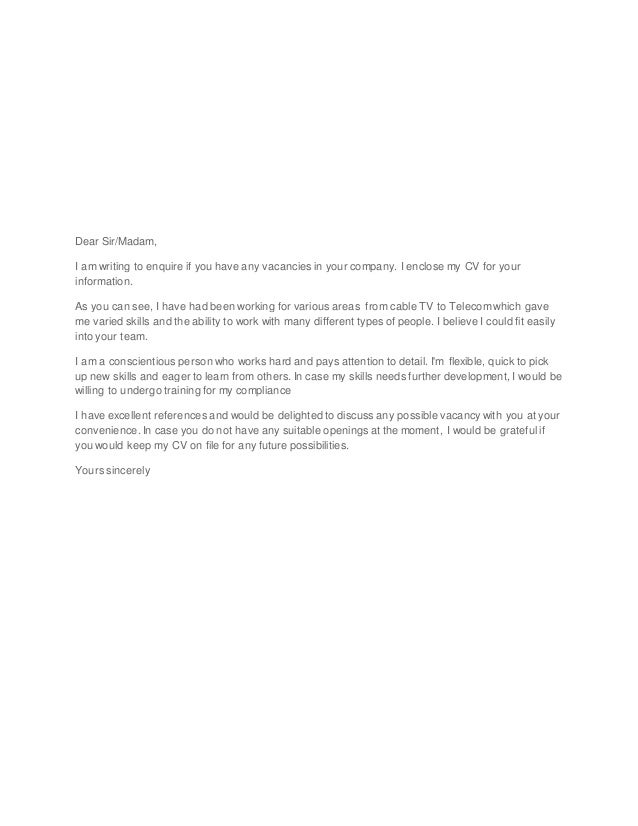 Dear Sir/Madam,

I am writing to enquire if you have any vacancies in your company. I enclose my CV for your information.

As you can see, I have had been working for various areas from cable TV to Telecom which gave me varied skills and the ability to work with many different types of people. I believe I could fit easily into your team.

I am a conscientious person who works hard and pays attention to detail. I'm flexible, quick to pick up new skills and eager to learn from others. In case my skills needs further development, I would be willing to undergo training for my compliance

I have excellent references and would be delighted to discuss any possible vacancy with you at your convenience. In case you do not have any suitable openings at the moment, I would be grateful if you would keep my CV on file for any future possibilities.

Yours sincerely